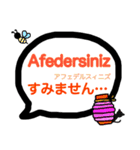 Afedersiniz
アフェデルスィニズ
すみません…